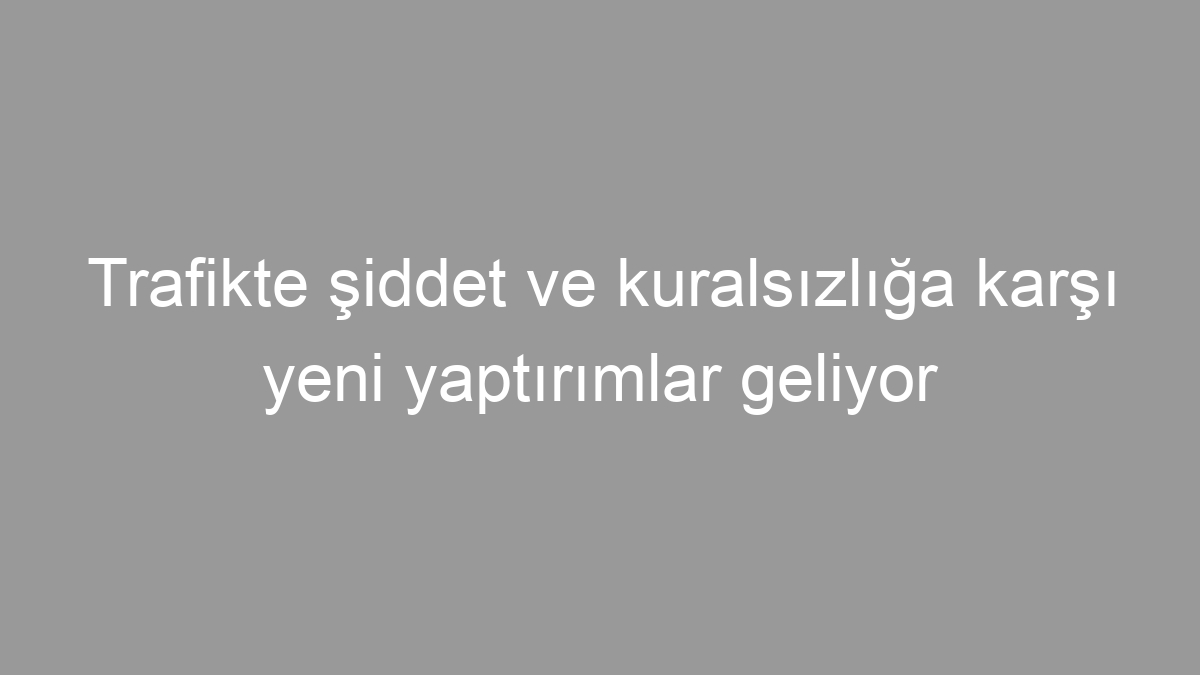 Trafikte şiddet ve kuralsızlığa karşı yeni yaptırımlar geliyor